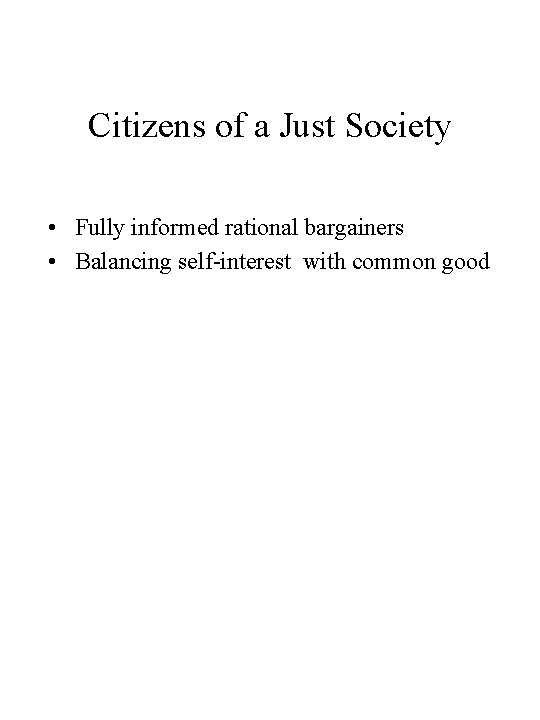 Citizens of a Just Society

• Fully informed rational bargainers
• Balancing self-interest with common good